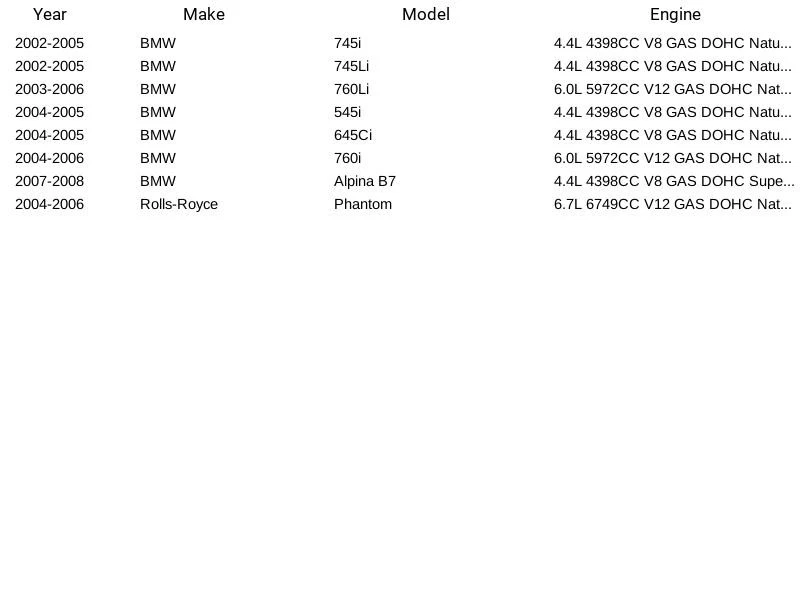 | Year | Make | Model | Engine |
|---|---|---|---|
| 2002-2005 | BMW | 745i | 4.4L 4398CC V8 GAS DOHC Natu... |
| 2002-2005 | BMW | 745Li | 4.4L 4398CC V8 GAS DOHC Natu... |
| 2003-2006 | BMW | 760Li | 6.0L 5972CC V12 GAS DOHC Nat... |
| 2004-2005 | BMW | 545i | 4.4L 4398CC V8 GAS DOHC Natu... |
| 2004-2005 | BMW | 645Ci | 4.4L 4398CC V8 GAS DOHC Natu... |
| 2004-2006 | BMW | 760i | 6.0L 5972CC V12 GAS DOHC Nat... |
| 2007-2008 | BMW | Alpina B7 | 4.4L 4398CC V8 GAS DOHC Supe... |
| 2004-2006 | Rolls-Royce | Phantom | 6.7L 6749CC V12 GAS DOHC Nat... |